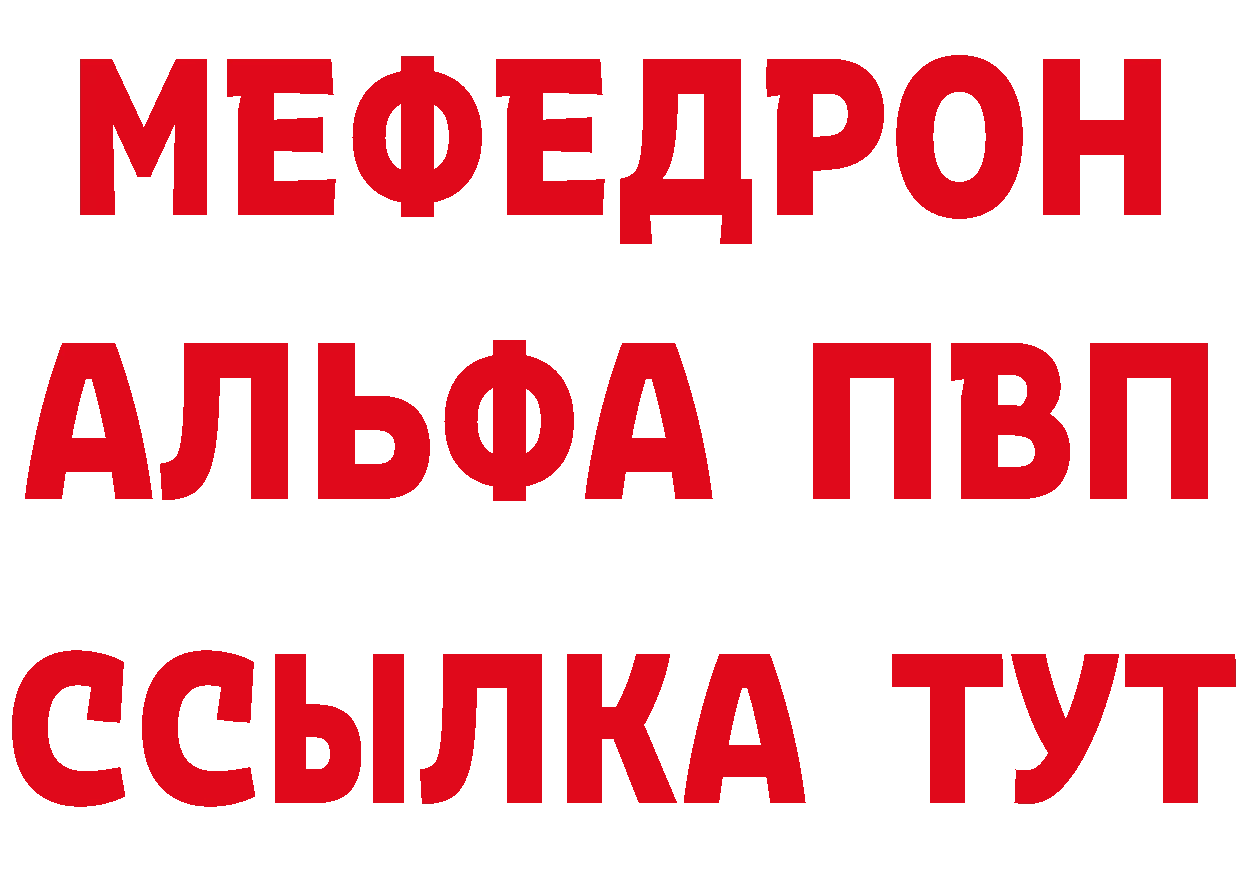 МЕФЕДРОН
АЛЬФА ПВП
ССЫЛКА ТУТ